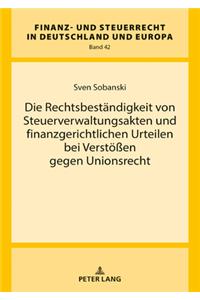 FINANZ- UND STEUERRECHT IN DEUTSCHLAND UND EUROPA
Band 42

Sven Sobanski

Die Rechtsbeständigkeit von Steuerverwaltungsakten und finanzgerichtlichen Urteilen bei Verstößen gegen Unionsrecht

PETER LANG